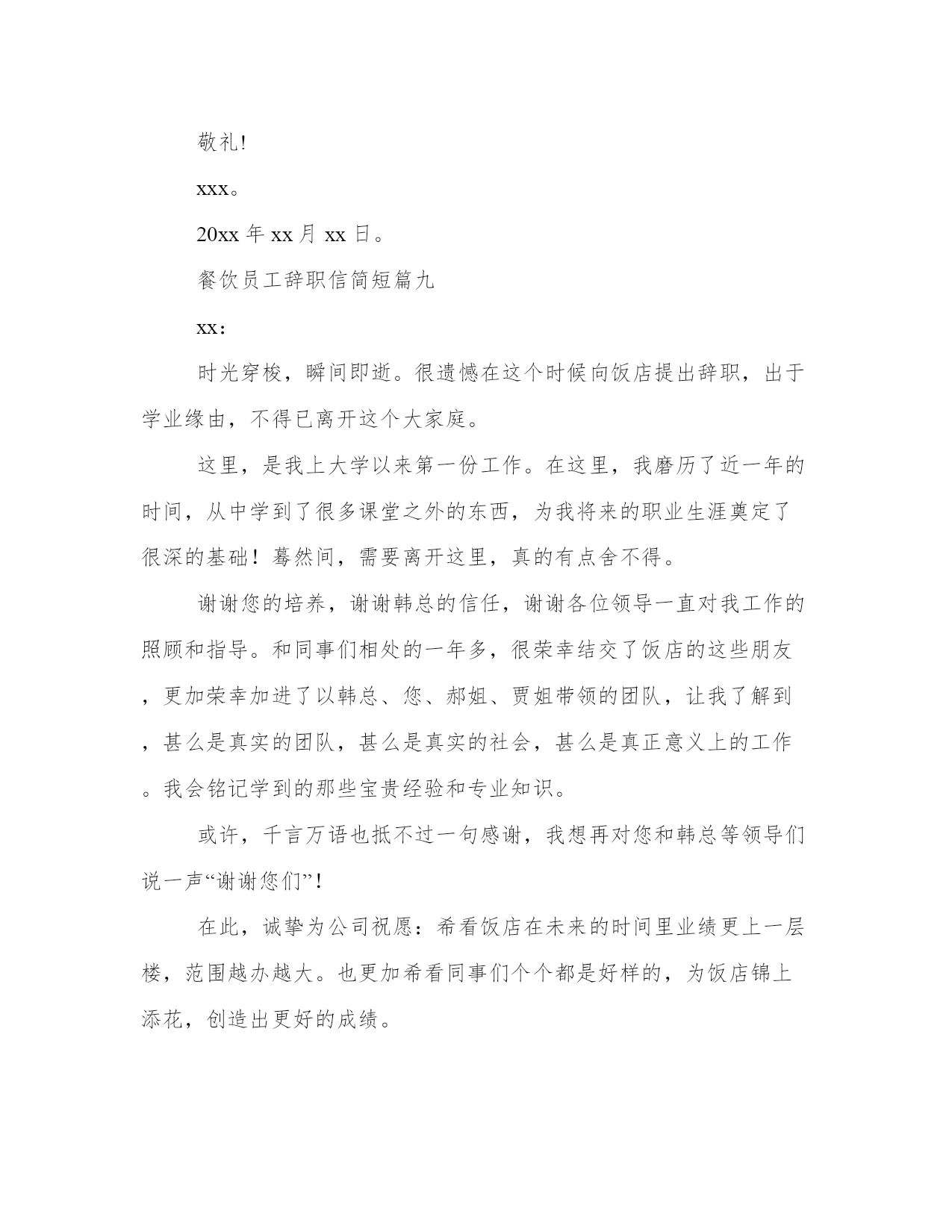 敬礼!

xxx。

20xx 年 xx 月 xx 日。

餐饮员工辞职信简短篇九

xx:

时光穿梭，瞬间即逝。很遗憾在这个时候向饭店提出辞职，出于学业缘由，不得已离开这个大家庭。

这里，是我上大学以来第一份工作。在这里，我磨历了近一年的时间，从中学到了很多课堂之外的东西，为我将来的职业生涯奠定了很深的基础！蓦然间，需要离开这里，真的有点舍不得。

谢谢您的培养，谢谢韩总的信任，谢谢各位领导一直对我工作的照顾和指导。和同事们相处的一年多，很荣幸结交了饭店的这些朋友，更加荣幸加进了以韩总、您、郝姐、贾姐带领的团队，让我了解到，甚么是真实的团队，甚么是真实的社会，甚么是真正意义上的工作。我会铭记学到的那些宝贵经验和专业知识。

或许，千言万语也抵不过一句感谢，我想再对您和韩总等领导们说一声“谢谢您们”！

在此，诚挚为公司祝愿：希看饭店在未来的时间里业绩更上一层楼，范围越办越大。也更加希看同事们个个都是好样的，为饭店锦上添花，创造出更好的成绩。